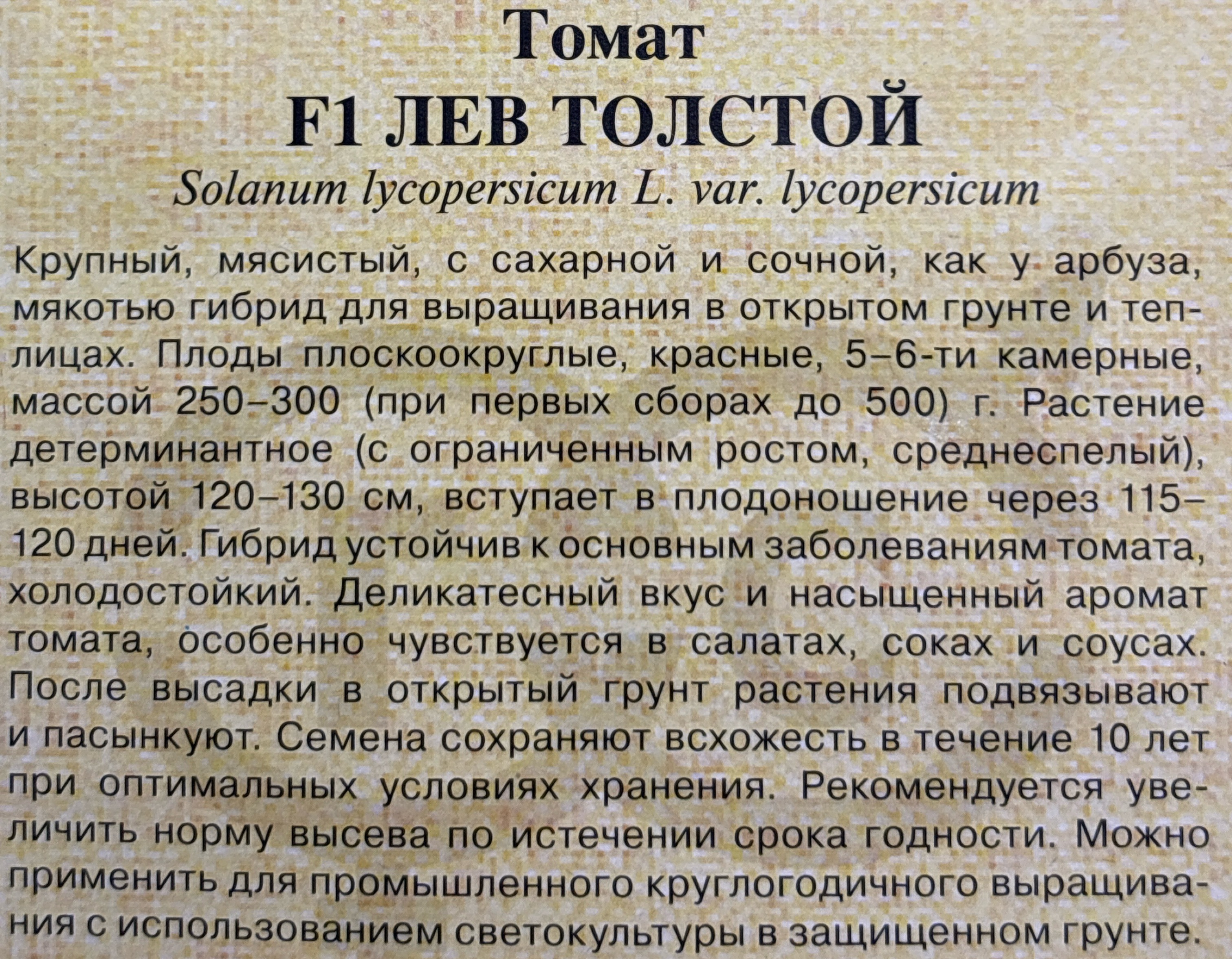 Томат

F1 ЛЕВ ТОЛСТОЙ

Solanum lycopersicum L. var. lycopersicum

Крупный, мясистый, с сахарной и сочной, как у арбуза, мякотью гибрид для выращивания в открытом грунте и теплицах. Плоды плоскоокруглые, красные, 5–6-ти камерные, массой 250–300 (при первых сборах до 500) г. Растение детерминантное (с ограниченным ростом, среднеспелый), высотой 120–130 см, вступает в плодоношение через 115–120 дней. Гибрид устойчив к основным заболеваниям томата, холодостойкий. Деликатесный вкус и насыщенный аромат томата, особенно чувствуется в салатах, соках и соусах. После высадки в открытый грунт растения подвязывают и пасынкуют. Семена сохраняют всхожесть в течение 10 лет при оптимальных условиях хранения. Рекомендуется увеличить норму высева по истечении срока годности. Можно применить для промышленного круглогодичного выращивания с использованием светокультуры в защищенном грунте.